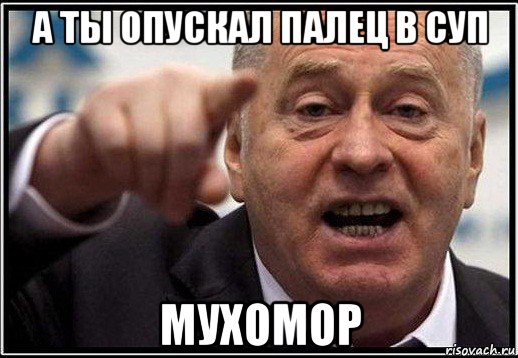 А ТЫ ОПУСКАЛ ПАЛЕЦ В СУП

МУХОМОР

risovach.ru